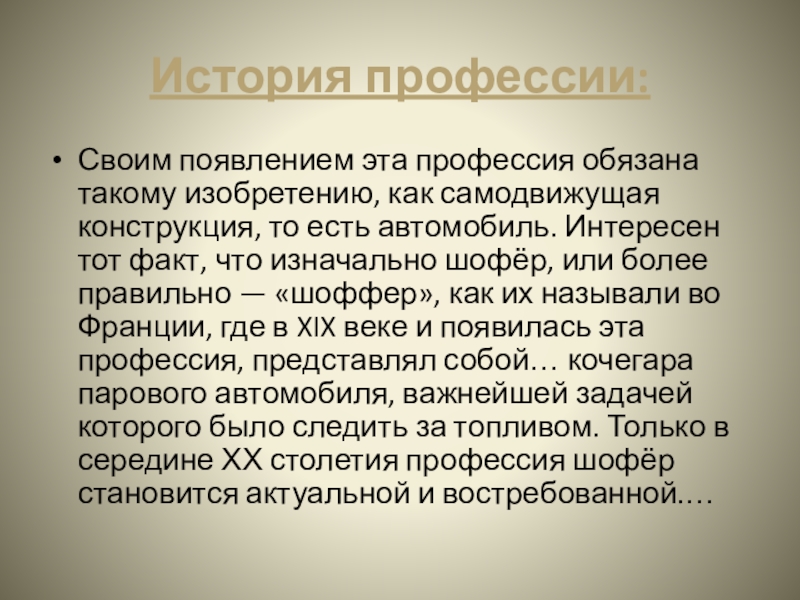 История профессии:

• Своим появлением эта профессия обязана такому изобретению, как самодвижущая конструкция, то есть автомобиль. Интересен тот факт, что изначально шофёр, или более правильно — «шоффер», как их называли во Франции, где в XIX веке и появилась эта профессия, представлял собой… кочегара парового автомобиля, важнейшей задачей которого было следить за топливом. Только в середине XX столетия профессия шофёр становится актуальной и востребованной.…